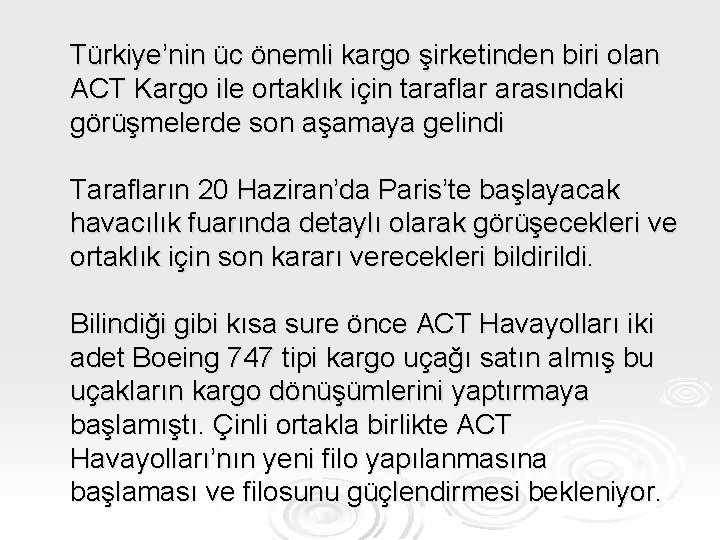 Türkiye’nin üc önemli kargo şirketinden biri olan ACT Kargo ile ortaklık için taraflar arasındaki görüşmelerde son aşamaya gelindi

Tarafların 20 Haziran’da Paris’te başlayacak havacılık fuarında detaylı olarak görüşecekleri ve ortaklık için son kararı verecekleri bildirildi.

Bilindiği gibi kısa sure önce ACT Havayolları iki adet Boeing 747 tipi kargo uçağı satın almış bu uçakların kargo dönüşümlerini yaptırmaya başlamıştı. Çinli ortakla birlikte ACT Havayolları’nın yeni filo yapılanmasına başlaması ve filosunu güçlendirmesi bekleniyor.